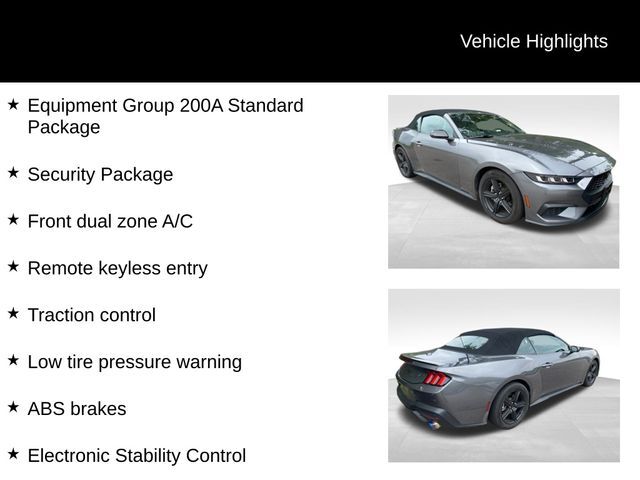 Vehicle Highlights

★ Equipment Group 200A Standard Package

★ Security Package

★ Front dual zone A/C

★ Remote keyless entry

★ Traction control

★ Low tire pressure warning

★ ABS brakes

★ Electronic Stability Control